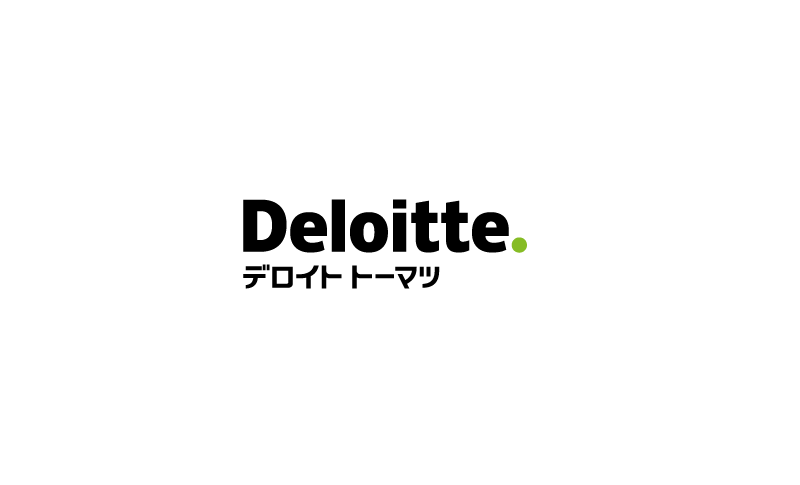 Deloitte.
デロイト トーマツ